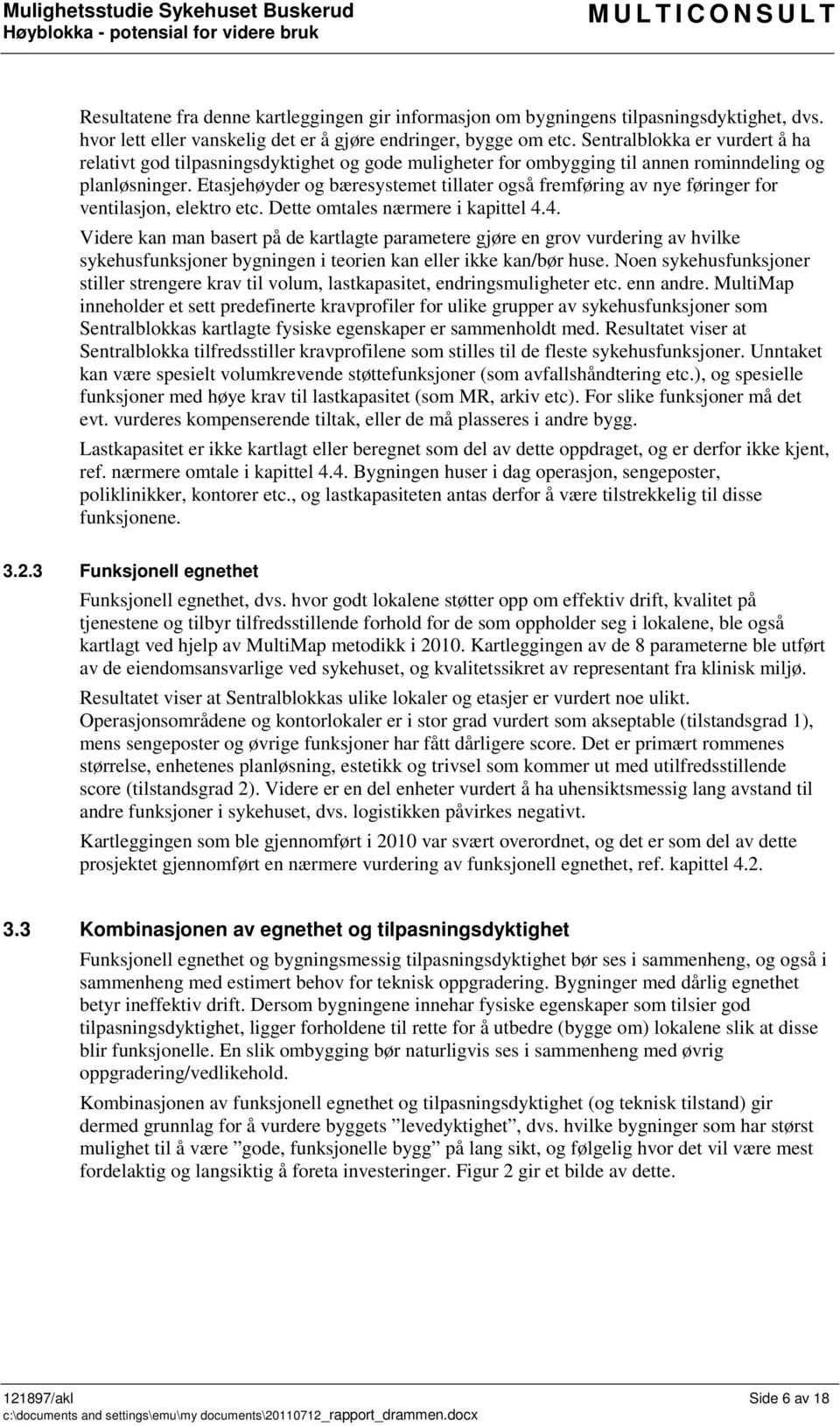 Mulighetsstudie Sykehuset Buskerud
Høyblokka - potensial for videre bruk

MULTICONSULT

Resultatene fra denne kartleggingen gir informasjon om bygningens tilpasningsdyktighet, dvs. hvor lett eller vanskelig det er å gjøre endringer, bygge om etc. Sentralblokka er vurdert å ha relativt god tilpasningsdyktighet og gode muligheter for ombygging til annen rominndeling og planløsninger. Etasjehøyder og bæresystemet tillater også fremføring av nye føringer for ventilasjon, elektro etc. Dette omtales nærmere i kapittel 4.4.

Videre kan man basert på de kartlagte parametere gjøre en grov vurdering av hvilke sykehusfunksjoner bygningen i teorien kan eller ikke kan/bør huse. Noen sykehusfunksjoner stiller strengere krav til volum, lastkapasitet, endringsmuligheter etc. enn andre. MultiMap inneholder et sett predefinerte kravprofiler for ulike grupper av sykehusfunksjoner som Sentralblokkas kartlagte fysiske egenskaper er sammenholdt med. Resultatet viser at Sentralblokka tilfredsstiller kravprofilene som stilles til de fleste sykehusfunksjoner. Unntaket kan være spesielt volumkrevende støttefunksjoner (som avfallshåndtering etc.), og spesielle funksjoner med høye krav til lastkapasitet (som MR, arkiv etc). For slike funksjoner må det evt. vurderes kompenserende tiltak, eller de må plasseres i andre bygg.

Lastkapasitet er ikke kartlagt eller beregnet som del av dette oppdraget, og er derfor ikke kjent, ref. nærmere omtale i kapittel 4.4. Bygningen huser i dag operasjon, sengeposter, poliklinikker, kontorer etc., og lastkapasiteten antas derfor å være tilstrekkelig til disse funksjonene.

3.2.3 Funksjonell egnethet

Funksjonell egnethet, dvs. hvor godt lokalene støtter opp om effektiv drift, kvalitet på tjenestene og tilbyr tilfredsstillende forhold for de som oppholder seg i lokalene, ble også kartlagt ved hjelp av MultiMap metodikk i 2010. Kartleggingen av de 8 parameterne ble utført av de eiendomsansvarlige ved sykehuset, og kvalitetssikret av representant fra klinisk miljø.

Resultatet viser at Sentralblokkas ulike lokaler og etasjer er vurdert noe ulikt. Operasjonsområdene og kontorlokaler er i stor grad vurdert som akseptable (tilstandsgrad 1), mens sengeposter og øvrige funksjoner har fått dårligere score. Det er primært rommenes størrelse, enhetenes planløsning, estetikk og trivsel som kommer ut med utilfredsstillende score (tilstandsgrad 2). Videre er en del enheter vurdert å ha uhensiktsmessig lang avstand til andre funksjoner i sykehuset, dvs. logistikken påvirkes negativt.

Kartleggingen som ble gjennomført i 2010 var svært overordnet, og det er som del av dette prosjektet gjennomført en nærmere vurdering av funksjonell egnethet, ref. kapittel 4.2.

3.3 Kombinasjonen av egnethet og tilpasningsdyktighet

Funksjonell egnethet og bygningsmessig tilpasningsdyktighet bør ses i sammenheng, og også i sammenheng med estimert behov for teknisk oppgradering. Bygninger med dårlig egnethet betyr ineffektiv drift. Dersom bygningene innehar fysiske egenskaper som tilsier god tilpasningsdyktighet, ligger forholdene til rette for å utbedre (bygge om) lokalene slik at disse blir funksjonelle. En slik ombygging bør naturligvis ses i sammenheng med øvrig oppgradering/vedlikehold.

Kombinasjonen av funksjonell egnethet og tilpasningsdyktighet (og teknisk tilstand) gir dermed grunnlag for å vurdere byggets ”levedyktighet”, dvs. hvilke bygninger som har størst mulighet til å være ”gode, funksjonelle bygg” på lang sikt, og følgelig hvor det vil være mest fordelaktig og langsiktig å foreta investeringer. Figur 2 gir et bilde av dette.

121897/akl
Side 6 av 18
c:\documents and settings\emu\my documents\20110712_rapport_drammen.docx